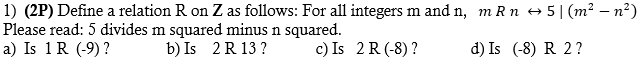 1) (2P) Define a relation R on Z as follows: For all integers m and n, $m\ R\ n \leftrightarrow 5 \mid (m^2 - n^2)$
Please read: 5 divides m squared minus n squared.
a) Is 1 R (-9) ? b) Is 2 R 13 ? c) Is 2 R (-8) ? d) Is (-8) R 2 ?